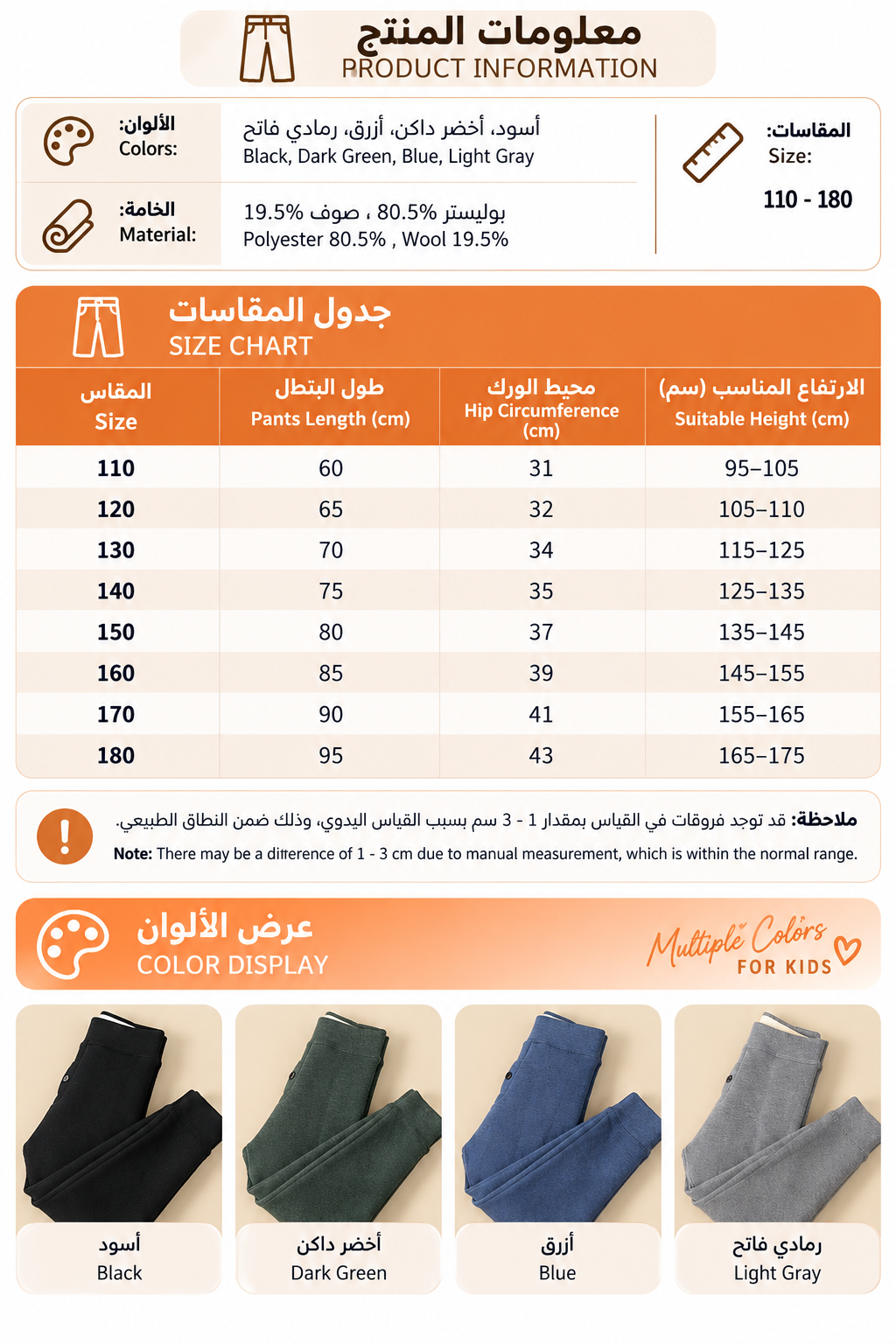 معلومات المنتج
PRODUCT INFORMATION

الألوان:
Colors:
أسود، أخضر داكن، أزرق، رمادي فاتح
Black, Dark Green, Blue, Light Gray

الخامة:
Material:
بوليستر 80.5% ، صوف 19.5%
Polyester 80.5% , Wool 19.5%

المقاسات:
Size:
110 - 180

جدول المقاسات
SIZE CHART

| المقاس Size | طول البنطل Pants Length (cm) | محيط الورك Hip Circumference (cm) | الارتفاع المناسب (سم) Suitable Height (cm) |
|---|---|---|---|
| 110 | 60 | 31 | 95–105 |
| 120 | 65 | 32 | 105–110 |
| 130 | 70 | 34 | 115–125 |
| 140 | 75 | 35 | 125–135 |
| 150 | 80 | 37 | 135–145 |
| 160 | 85 | 39 | 145–155 |
| 170 | 90 | 41 | 155–165 |
| 180 | 95 | 43 | 165–175 |

ملاحظة: قد توجد فروقات في القياس بمقدار 1 - 3 سم بسبب القياس اليدوي، وذلك ضمن النطاق الطبيعي.
Note: There may be a difference of 1 - 3 cm due to manual measurement, which is within the normal range.

عرض الألوان
COLOR DISPLAY
Multiple Colors
FOR KIDS

أسود
Black

أخضر داكن
Dark Green

أزرق
Blue

رمادي فاتح
Light Gray